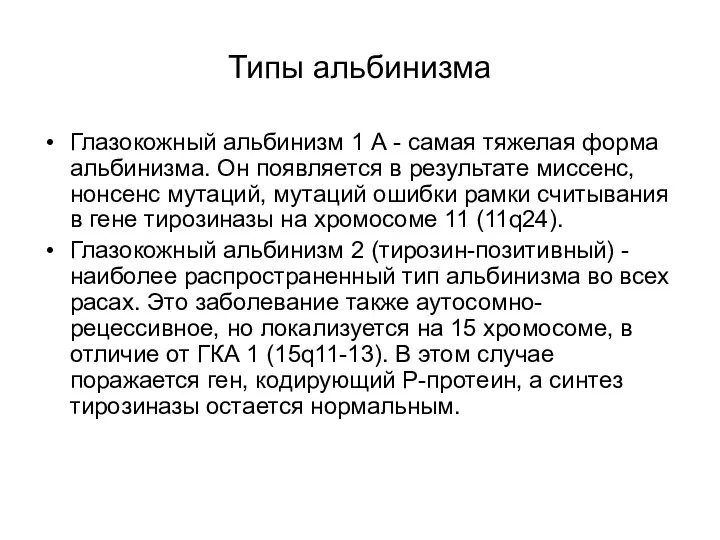 Типы альбинизма

• Глазокожный альбинизм 1 А - самая тяжелая форма альбинизма. Он появляется в результате миссенс, нонсенс мутаций, мутаций ошибки рамки считывания в гене тирозиназы на хромосоме 11 (11q24).
• Глазокожный альбинизм 2 (тирозин-позитивный) - наиболее распространенный тип альбинизма во всех расах. Это заболевание также аутосомно-рецессивное, но локализуется на 15 хромосоме, в отличие от ГКА 1 (15q11-13). В этом случае поражается ген, кодирующий Р-протеин, а синтез тирозиназы остается нормальным.